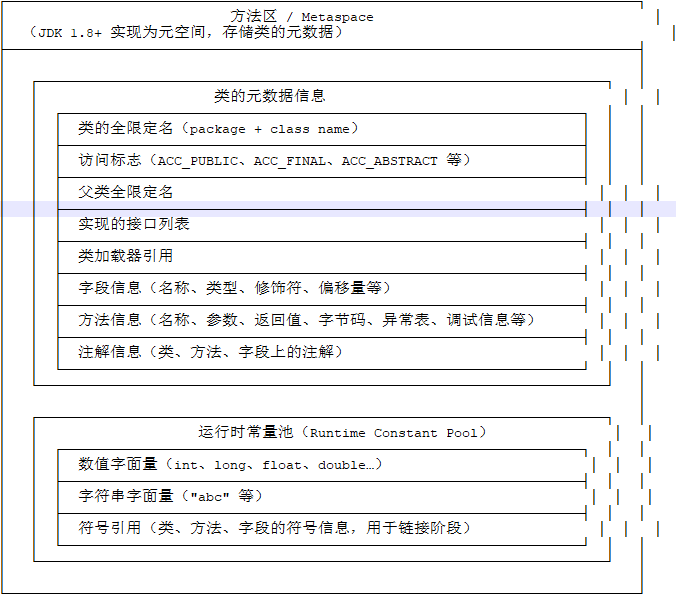 方法区 / Metaspace
（JDK 1.8+ 实现为元空间，存储类的元数据）

类的元数据信息

类的全限定名（package + class name）

访问标志（ACC_PUBLIC、ACC_FINAL、ACC_ABSTRACT 等）

父类全限定名

实现的接口列表

类加载器引用

字段信息（名称、类型、修饰符、偏移量等）

方法信息（名称、参数、返回值、字节码、异常表、调试信息等）

注解信息（类、方法、字段上的注解）

运行时常量池（Runtime Constant Pool）

数值字面量（int、long、float、double…）

字符串字面量（"abc" 等）

符号引用（类、方法、字段的符号信息，用于链接阶段）